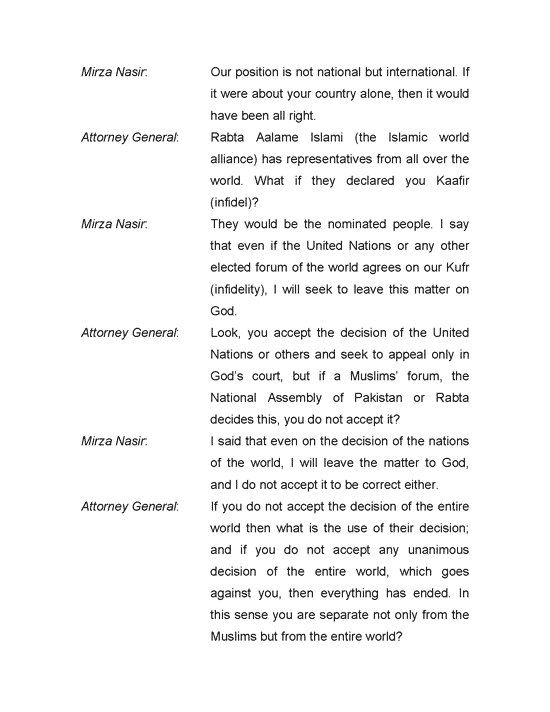 Mirza Nasir: Our position is not national but international. If it were about your country alone, then it would have been all right.

Attorney General: Rabta Aalame Islami (the Islamic world alliance) has representatives from all over the world. What if they declared you Kaafir (infidel)?

Mirza Nasir: They would be the nominated people. I say that even if the United Nations or any other elected forum of the world agrees on our Kufr (infidelity), I will seek to leave this matter on God.

Attorney General: Look, you accept the decision of the United Nations or others and seek to appeal only in God's court, but if a Muslims' forum, the National Assembly of Pakistan or Rabta decides this, you do not accept it?

Mirza Nasir: I said that even on the decision of the nations of the world, I will leave the matter to God, and I do not accept it to be correct either.

Attorney General: If you do not accept the decision of the entire world then what is the use of their decision; and if you do not accept any unanimous decision of the entire world, which goes against you, then everything has ended. In this sense you are separate not only from the Muslims but from the entire world?